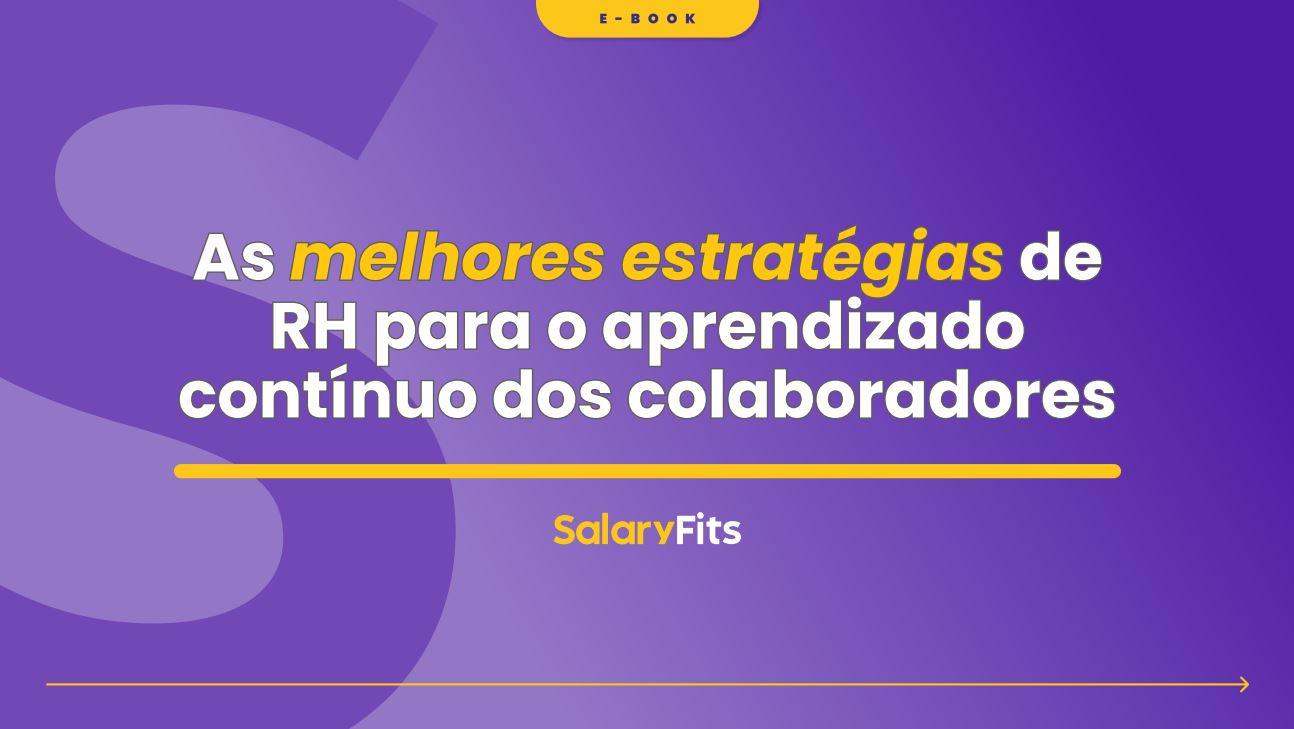 E-BOOK

As melhores estratégias de RH para o aprendizado contínuo dos colaboradores

SalaryFits